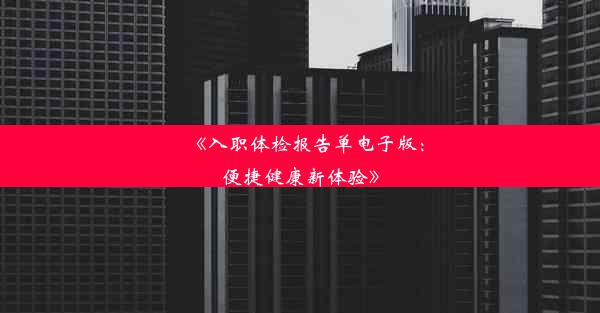 《入职体检报告单电子版：便捷健康新体验》